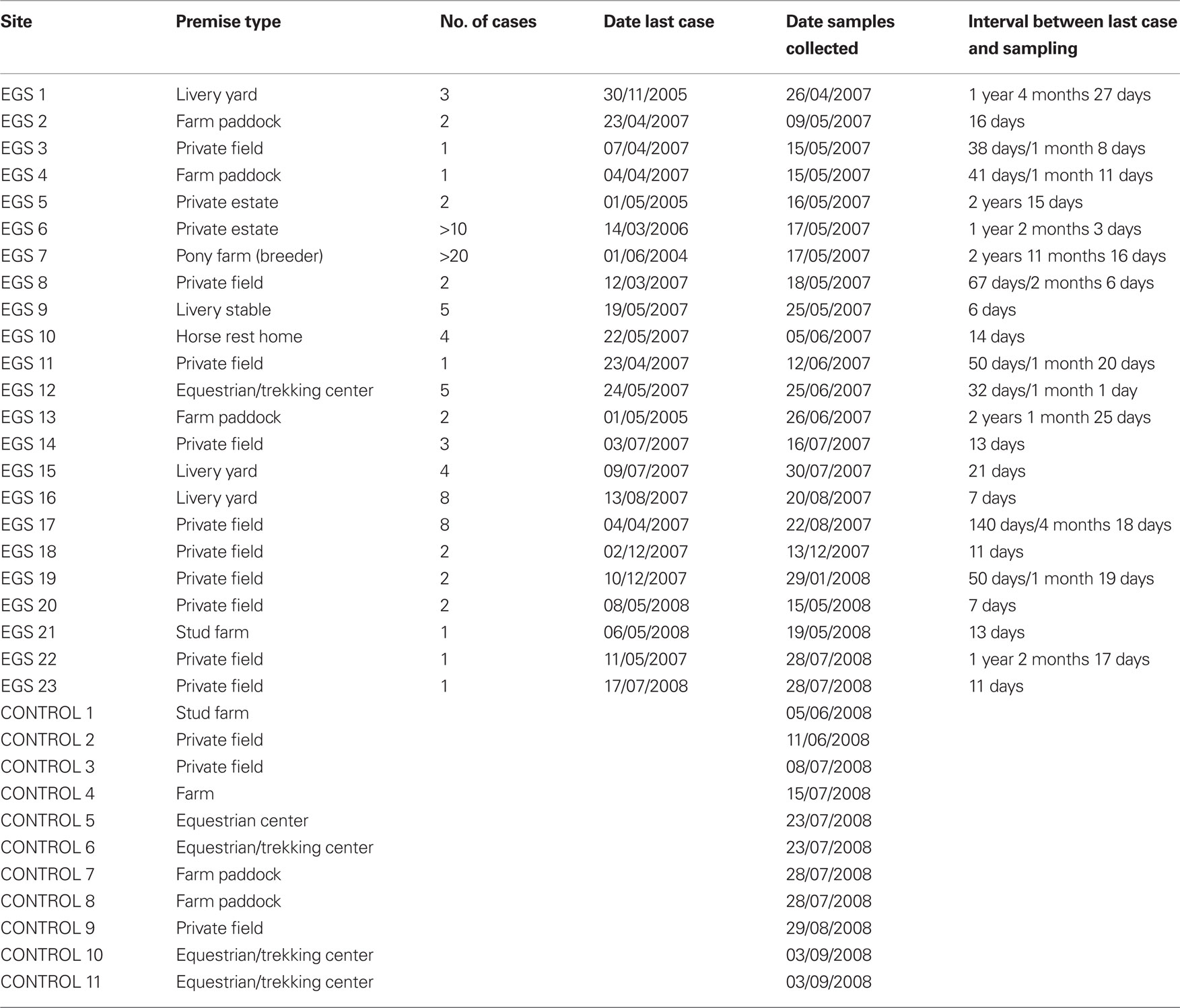 | Site | Premise type | No. of cases | Date last case | Date samples collected | Interval between last case and sampling |
|---|---|---|---|---|---|
| EGS 1 | Livery yard | 3 | 30/11/2005 | 26/04/2007 | 1 year 4 months 27 days |
| EGS 2 | Farm paddock | 2 | 23/04/2007 | 09/05/2007 | 16 days |
| EGS 3 | Private field | 1 | 07/04/2007 | 15/05/2007 | 38 days/1 month 8 days |
| EGS 4 | Farm paddock | 1 | 04/04/2007 | 15/05/2007 | 41 days/1 month 11 days |
| EGS 5 | Private estate | 2 | 01/05/2005 | 16/05/2007 | 2 years 15 days |
| EGS 6 | Private estate | >10 | 14/03/2006 | 17/05/2007 | 1 year 2 months 3 days |
| EGS 7 | Pony farm (breeder) | >20 | 01/06/2004 | 17/05/2007 | 2 years 11 months 16 days |
| EGS 8 | Private field | 2 | 12/03/2007 | 18/05/2007 | 67 days/2 months 6 days |
| EGS 9 | Livery stable | 5 | 19/05/2007 | 25/05/2007 | 6 days |
| EGS 10 | Horse rest home | 4 | 22/05/2007 | 05/06/2007 | 14 days |
| EGS 11 | Private field | 1 | 23/04/2007 | 12/06/2007 | 50 days/1 month 20 days |
| EGS 12 | Equestrian/trekking center | 5 | 24/05/2007 | 25/06/2007 | 32 days/1 month 1 day |
| EGS 13 | Farm paddock | 2 | 01/05/2005 | 26/06/2007 | 2 years 1 month 25 days |
| EGS 14 | Private field | 3 | 03/07/2007 | 16/07/2007 | 13 days |
| EGS 15 | Livery yard | 4 | 09/07/2007 | 30/07/2007 | 21 days |
| EGS 16 | Livery yard | 8 | 13/08/2007 | 20/08/2007 | 7 days |
| EGS 17 | Private field | 8 | 04/04/2007 | 22/08/2007 | 140 days/4 months 18 days |
| EGS 18 | Private field | 2 | 02/12/2007 | 13/12/2007 | 11 days |
| EGS 19 | Private field | 2 | 10/12/2007 | 29/01/2008 | 50 days/1 month 19 days |
| EGS 20 | Private field | 2 | 08/05/2008 | 15/05/2008 | 7 days |
| EGS 21 | Stud farm | 1 | 06/05/2008 | 19/05/2008 | 13 days |
| EGS 22 | Private field | 1 | 11/05/2007 | 28/07/2008 | 1 year 2 months 17 days |
| EGS 23 | Private field | 1 | 17/07/2008 | 28/07/2008 | 11 days |
| CONTROL 1 | Stud farm | | | 05/06/2008 | |
| CONTROL 2 | Private field | | | 11/06/2008 | |
| CONTROL 3 | Private field | | | 08/07/2008 | |
| CONTROL 4 | Farm | | | 15/07/2008 | |
| CONTROL 5 | Equestrian center | | | 23/07/2008 | |
| CONTROL 6 | Equestrian/trekking center | | | 23/07/2008 | |
| CONTROL 7 | Farm paddock | | | 28/07/2008 | |
| CONTROL 8 | Farm paddock | | | 28/07/2008 | |
| CONTROL 9 | Private field | | | 29/08/2008 | |
| CONTROL 10 | Equestrian/trekking center | | | 03/09/2008 | |
| CONTROL 11 | Equestrian/trekking center | | | 03/09/2008 | |